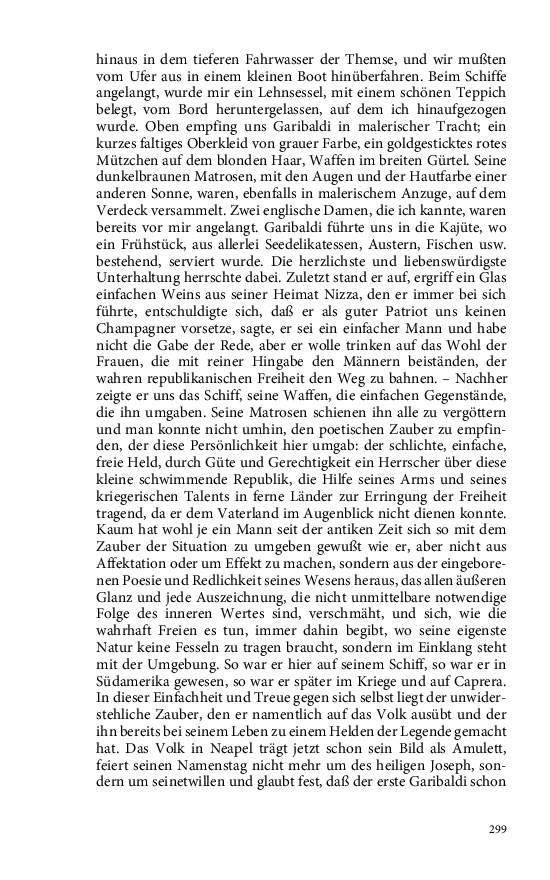 hinaus in dem tieferen Fahrwasser der Themse, und wir mußten vom Ufer aus in einem kleinen Boot hinüberfahren. Beim Schiffe angelangt, wurde mir ein Lehnsessel, mit einem schönen Teppich belegt, vom Bord heruntergelassen, auf dem ich hinaufgezogen wurde. Oben empfing uns Garibaldi in malerischer Tracht; ein kurzes faltiges Oberkleid von grauer Farbe, ein goldgesticktes rotes Mützchen auf dem blonden Haar, Waffen im breiten Gürtel. Seine dunkelbraunen Matrosen, mit den Augen und der Hautfarbe einer anderen Sonne, waren, ebenfalls in malerischem Anzuge, auf dem Verdeck versammelt. Zwei englische Damen, die ich kannte, waren bereits vor mir angelangt. Garibaldi führte uns in die Kajüte, wo ein Frühstück, aus allerlei Seedelikatessen, Austern, Fischen usw. bestehend, serviert wurde. Die herzlichste und liebenswürdigste Unterhaltung herrschte dabei. Zuletzt stand er auf, ergriff ein Glas einfachen Weins aus seiner Heimat Nizza, den er immer bei sich führte, entschuldigte sich, daß er als guter Patriot uns keinen Champagner vorsetze, sagte, er sei ein einfacher Mann und habe nicht die Gabe der Rede, aber er wolle trinken auf das Wohl der Frauen, die mit reiner Hingabe den Männern beiständen, der wahren republikanischen Freiheit den Weg zu bahnen. – Nachher zeigte er uns das Schiff, seine Waffen, die einfachen Gegenstände, die ihn umgaben. Seine Matrosen schienen ihn alle zu vergöttern und man konnte nicht umhin, den poetischen Zauber zu empfinden, der diese Persönlichkeit hier umgab: der schlichte, einfache, freie Held, durch Güte und Gerechtigkeit ein Herrscher über diese kleine schwimmende Republik, die Hilfe seines Arms und seines kriegerischen Talents in ferne Länder zur Erringung der Freiheit tragend, da er dem Vaterland im Augenblick nicht dienen konnte. Kaum hat wohl je ein Mann seit der antiken Zeit sich so mit dem Zauber der Situation zu umgeben gewußt wie er, aber nicht aus Affektation oder um Effekt zu machen, sondern aus der eingeborenen Poesie und Redlichkeit seines Wesens heraus, das allen äußeren Glanz und jede Auszeichnung, die nicht unmittelbare notwendige Folge des inneren Wertes sind, verschmäht, und sich, wie die wahrhaft Freien es tun, immer dahin begibt, wo seine eigenste Natur keine Fesseln zu tragen braucht, sondern im Einklang steht mit der Umgebung. So war er hier auf seinem Schiff, so war er in Südamerika gewesen, so war er später im Kriege und auf Caprera. In dieser Einfachheit und Treue gegen sich selbst liegt der unwiderstehliche Zauber, den er namentlich auf das Volk ausübt und der ihn bereits bei seinem Leben zu einem Helden der Legende gemacht hat. Das Volk in Neapel trägt jetzt schon sein Bild als Amulett, feiert seinen Namenstag nicht mehr um des heiligen Joseph, sondern um seinetwillen und glaubt fest, daß der erste Garibaldi schon

299